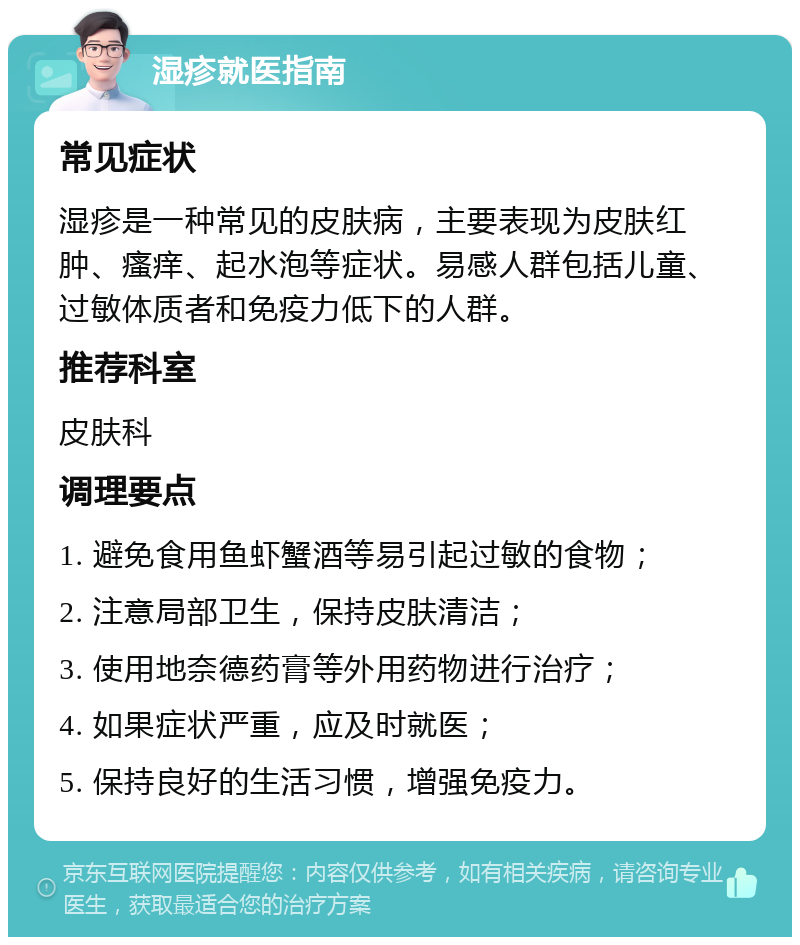 湿疹就医指南

常见症状

湿疹是一种常见的皮肤病，主要表现为皮肤红肿、瘙痒、起水泡等症状。易感人群包括儿童、过敏体质者和免疫力低下的人群。

推荐科室

皮肤科

调理要点

1. 避免食用鱼虾蟹酒等易引起过敏的食物；

2. 注意局部卫生，保持皮肤清洁；

3. 使用地奈德药膏等外用药物进行治疗；

4. 如果症状严重，应及时就医；

5. 保持良好的生活习惯，增强免疫力。

京东互联网医院提醒您：内容仅供参考，如有相关疾病，请咨询专业医生，获取最适合您的治疗方案